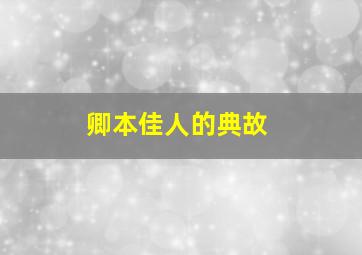 卿本佳人的典故